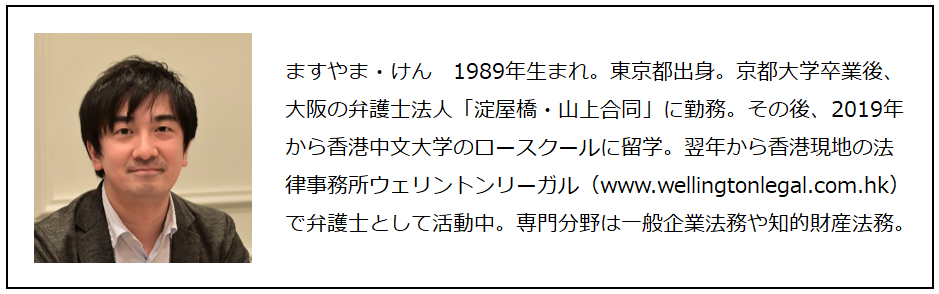 ますやま・けん　1989年生まれ。東京都出身。京都大学卒業後、大阪の弁護士法人「淀屋橋・山上合同」に勤務。その後、2019年から香港中文大学のロースクールに留学。翌年から香港現地の法律事務所ウェリントンリーガル（www.wellingtonlegal.com.hk）で弁護士として活動中。専門分野は一般企業法務や知的財産法務。